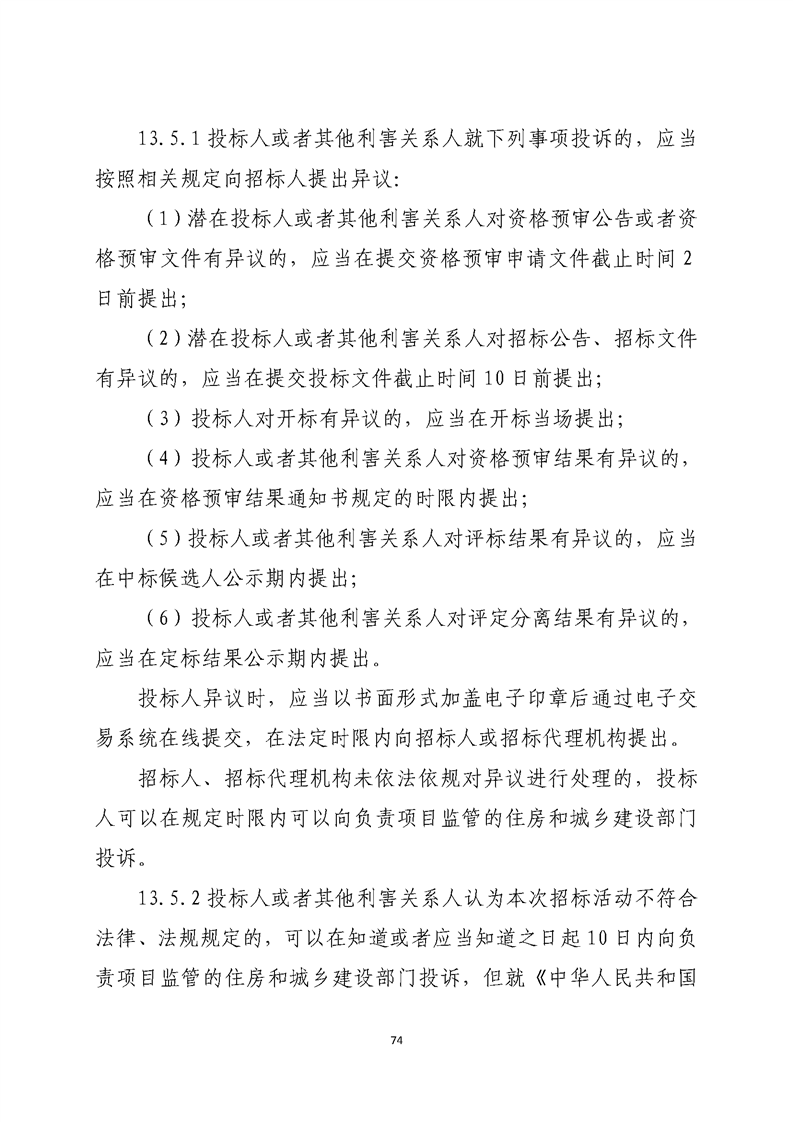 13.5.1 投标人或者其他利害关系人就下列事项投诉的，应当按照相关规定向招标人提出异议：

（1）潜在投标人或者其他利害关系人对资格预审公告或者资格预审文件有异议的，应当在提交资格预审申请文件截止时间 2 日前提出；

（2）潜在投标人或者其他利害关系人对招标公告、招标文件有异议的，应当在提交投标文件截止时间 10 日前提出；

（3）投标人对开标有异议的，应当在开标当场提出；

（4）投标人或者其他利害关系人对资格预审结果有异议的，应当在资格预审结果通知书规定的时限内提出；

（5）投标人或者其他利害关系人对评标结果有异议的，应当在中标候选人公示期内提出；

（6）投标人或者其他利害关系人对评定分离结果有异议的，应当在定标结果公示期内提出。

投标人异议时，应当以书面形式加盖电子印章后通过电子交易系统在线提交，在法定时限内向招标人或招标代理机构提出。

招标人、招标代理机构未依法依规对异议进行处理的，投标人可以在规定时限内可以向负责项目监管的住房和城乡建设部门投诉。

13.5.2 投标人或者其他利害关系人认为本次招标活动不符合法律、法规规定的，可以在知道或者应当知道之日起 10 日内向负责项目监管的住房和城乡建设部门投诉，但就《中华人民共和国

74